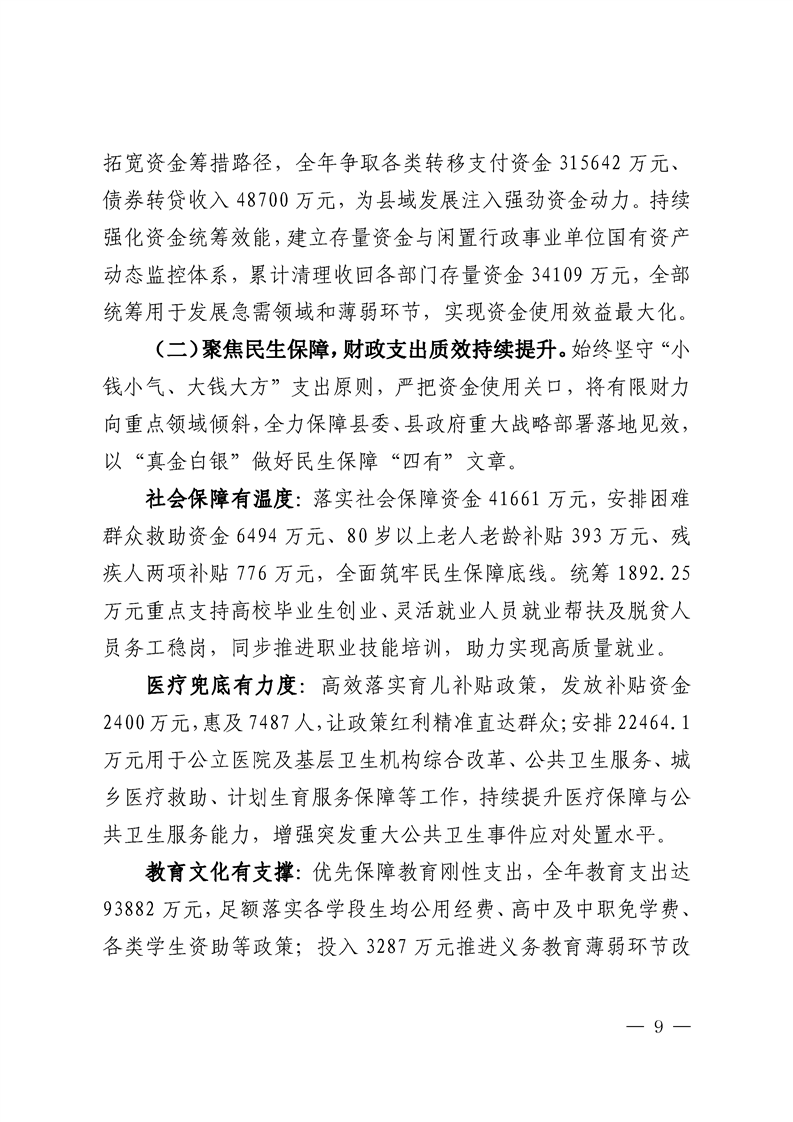 拓宽资金筹措路径，全年争取各类转移支付资金 315642 万元、债券转贷收入 48700 万元，为县域发展注入强劲资金动力。持续强化资金统筹效能，建立存量资金与闲置行政事业单位国有资产动态监控体系，累计清理收回各部门存量资金 34109 万元，全部统筹用于发展急需领域和薄弱环节，实现资金使用效益最大化。

（二）聚焦民生保障，财政支出质效持续提升。始终坚守“小钱小气、大钱大方”支出原则，严把资金使用关口，将有限财力向重点领域倾斜，全力保障县委、县政府重大战略部署落地见效，以“真金白银”做好民生保障“四有”文章。

社会保障有温度：落实社会保障资金 41661 万元，安排困难群众救助资金 6494 万元、80 岁以上老人老龄补贴 393 万元、残疾人两项补贴 776 万元，全面筑牢民生保障底线。统筹 1892.25 万元重点支持高校毕业生创业、灵活就业人员就业帮扶及脱贫人员务工稳岗，同步推进职业技能培训，助力实现高质量就业。

医疗兜底有力度：高效落实育儿补贴政策，发放补贴资金 2400 万元，惠及 7487 人，让政策红利精准直达群众；安排 22464.1 万元用于公立医院及基层卫生机构综合改革、公共卫生服务、城乡医疗救助、计划生育服务保障等工作，持续提升医疗保障与公共卫生服务能力，增强突发重大公共卫生事件应对处置水平。

教育文化有支撑：优先保障教育刚性支出，全年教育支出达 93882 万元，足额落实各学段生均公用经费、高中及中职免学费、各类学生资助等政策；投入 3287 万元推进义务教育薄弱环节改

— 9 —